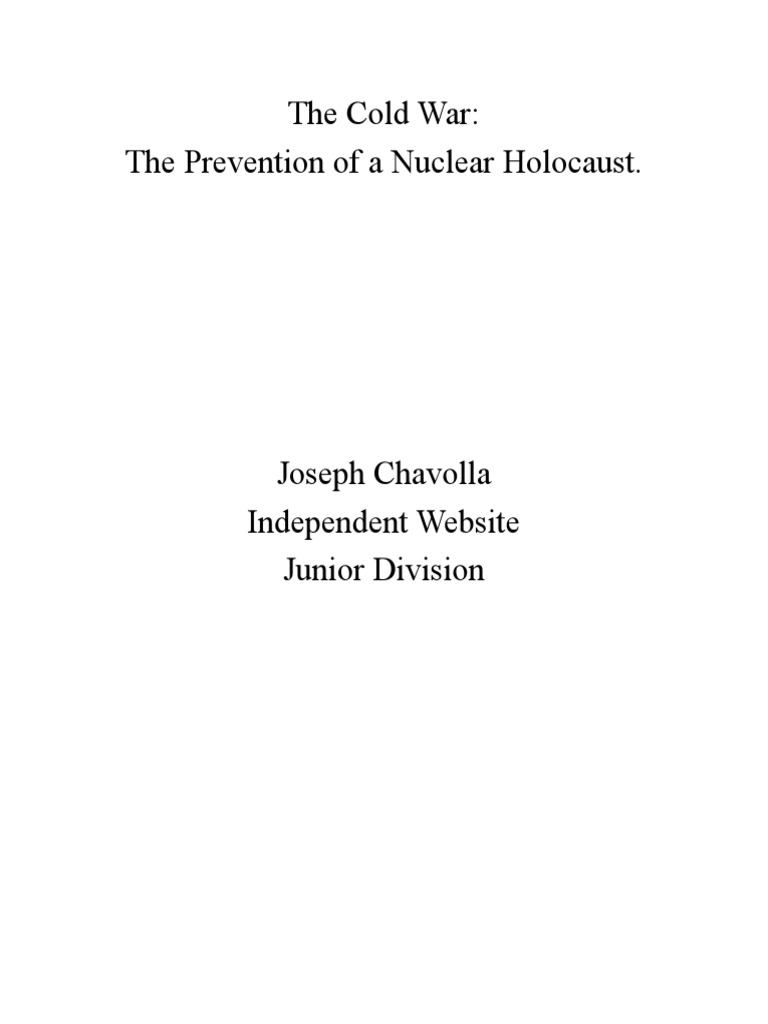 The Cold War:
The Prevention of a Nuclear Holocaust.

Joseph Chavolla
Independent Website
Junior Division